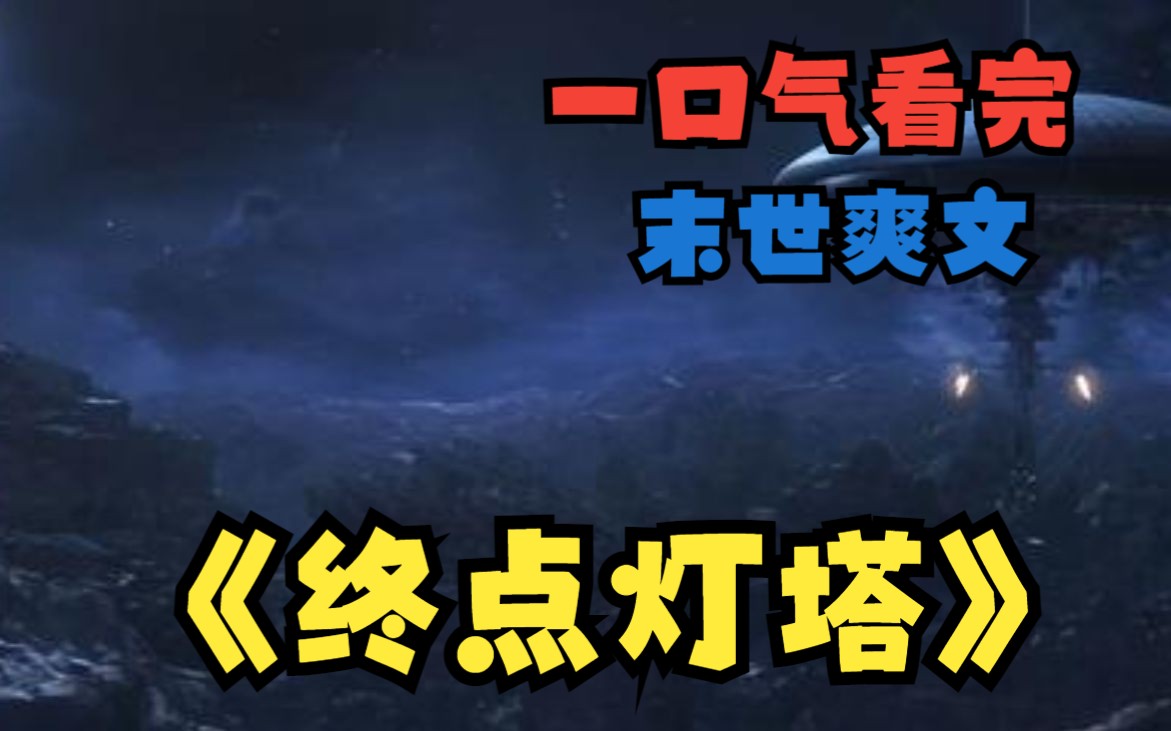 一口气看完
末世爽文
《终点灯塔》